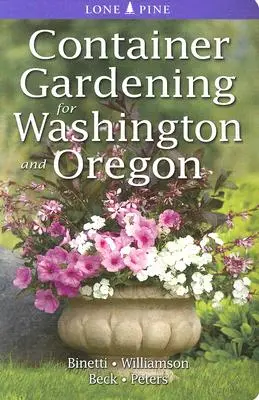 LONE PINE

Container Gardening for Washington and Oregon

Binetti • Williamson
Beck • Peters